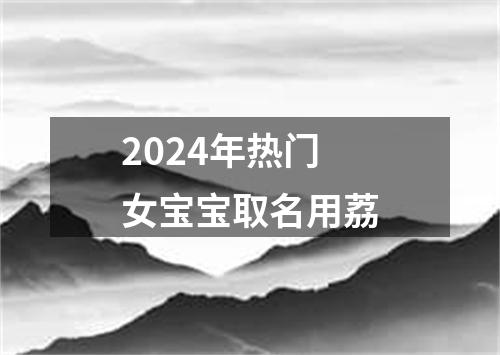 2024年热门
女宝宝取名用荔